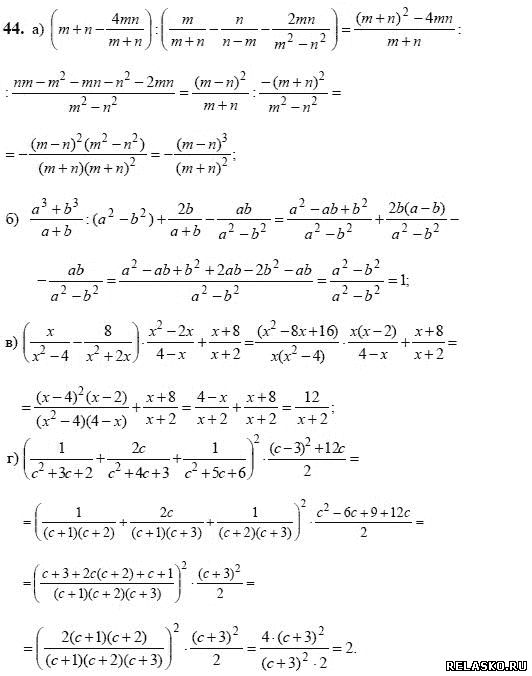 **44.** а) $\left(m+n-\frac{4mn}{m+n}\right):\left(\frac{m}{m+n}-\frac{n}{n-m}-\frac{2mn}{m^2-n^2}\right)=\frac{(m+n)^2-4mn}{m+n}:$

$:\frac{nm-m^2-mn-n^2-2mn}{m^2-n^2}=\frac{(m-n)^2}{m+n}:\frac{-(m+n)^2}{m^2-n^2}=$

$=-\frac{(m-n)^2(m^2-n^2)}{(m+n)(m+n)^2}=-\frac{(m-n)^3}{(m+n)^2};$

б) $\frac{a^3+b^3}{a+b}:(a^2-b^2)+\frac{2b}{a+b}-\frac{ab}{a^2-b^2}=\frac{a^2-ab+b^2}{a^2-b^2}+\frac{2b(a-b)}{a^2-b^2}-$

$-\frac{ab}{a^2-b^2}=\frac{a^2-ab+b^2+2ab-2b^2-ab}{a^2-b^2}=\frac{a^2-b^2}{a^2-b^2}=1;$

в) $\left(\frac{x}{x^2-4}-\frac{8}{x^2+2x}\right)\cdot\frac{x^2-2x}{4-x}+\frac{x+8}{x+2}=\frac{(x^2-8x+16)}{x(x^2-4)}\cdot\frac{x(x-2)}{4-x}+\frac{x+8}{x+2}=$

$=\frac{(x-4)^2(x-2)}{(x^2-4)(4-x)}+\frac{x+8}{x+2}=\frac{4-x}{x+2}+\frac{x+8}{x+2}=\frac{12}{x+2};$

г) $\left(\frac{1}{c^2+3c+2}+\frac{2c}{c^2+4c+3}+\frac{1}{c^2+5c+6}\right)^2\cdot\frac{(c-3)^2+12c}{2}=$

$=\left(\frac{1}{(c+1)(c+2)}+\frac{2c}{(c+1)(c+3)}+\frac{1}{(c+2)(c+3)}\right)^2\cdot\frac{c^2-6c+9+12c}{2}=$

$=\left(\frac{c+3+2c(c+2)+c+1}{(c+1)(c+2)(c+3)}\right)^2\cdot\frac{(c+3)^2}{2}=$

$=\left(\frac{2(c+1)(c+2)}{(c+1)(c+2)(c+3)}\right)^2\cdot\frac{(c+3)^2}{2}=\frac{4\cdot(c+3)^2}{(c+3)^2\cdot 2}=2.$

RELASKO.RU